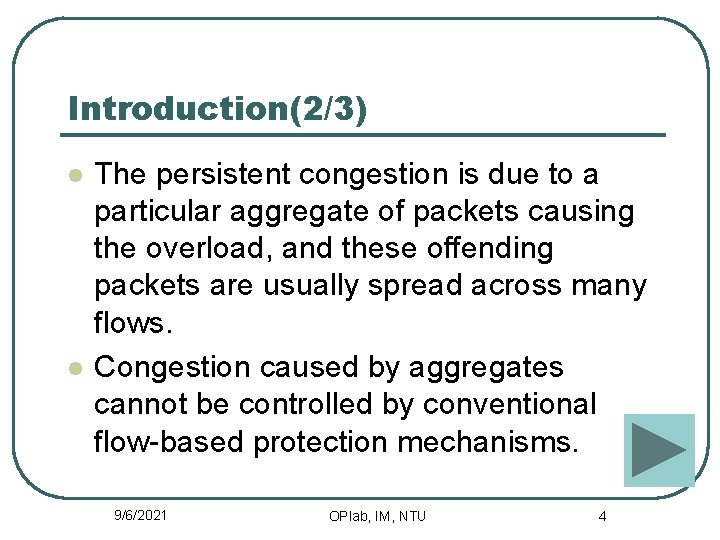 Introduction(2/3)

The persistent congestion is due to a particular aggregate of packets causing the overload, and these offending packets are usually spread across many flows.

Congestion caused by aggregates cannot be controlled by conventional flow-based protection mechanisms.

9/6/2021

OPlab, IM, NTU

4